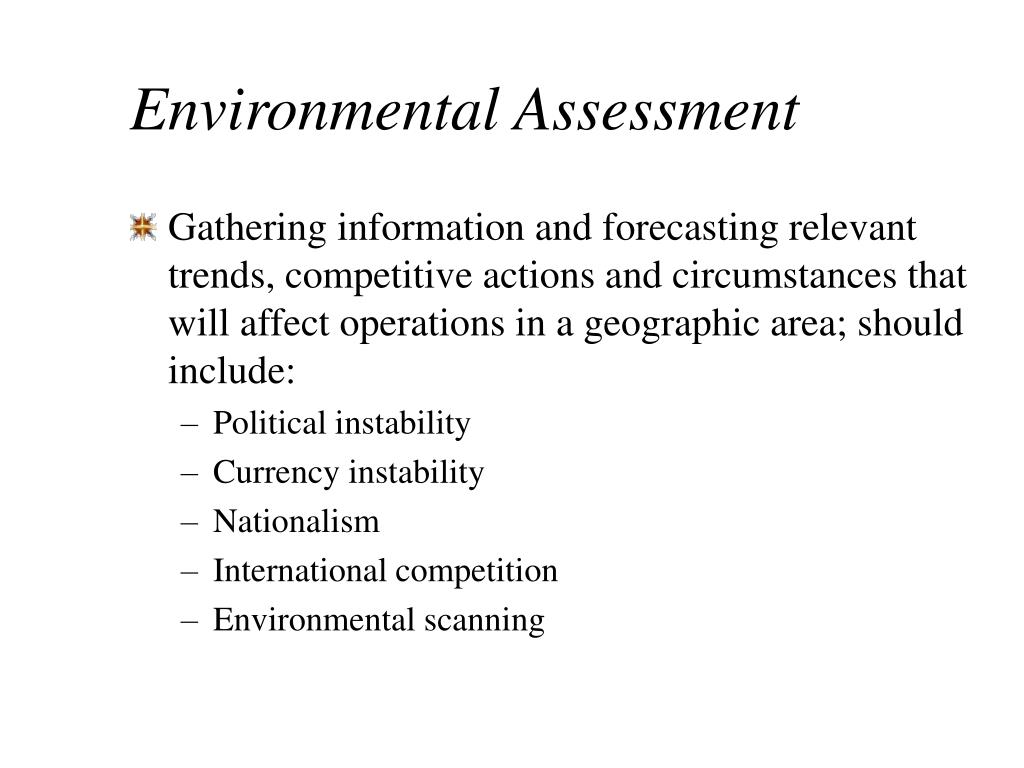 Environmental Assessment

Gathering information and forecasting relevant trends, competitive actions and circumstances that will affect operations in a geographic area; should include:

– Political instability
– Currency instability
– Nationalism
– International competition
– Environmental scanning